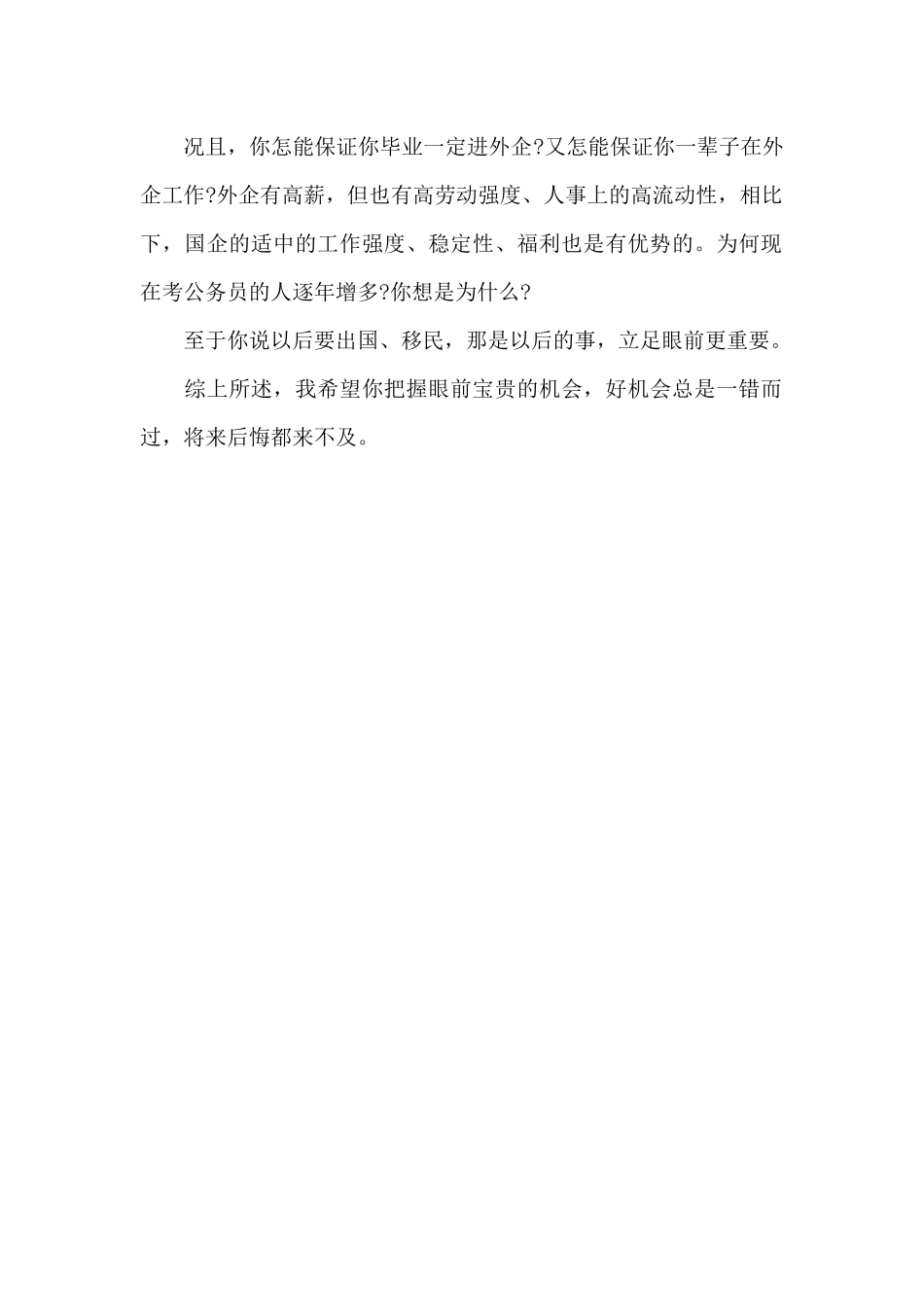 况且，你怎能保证你毕业一定进外企?又怎能保证你一辈子在外企工作?外企有高薪，但也有高劳动强度、人事上的高流动性，相比下，国企的适中的工作强度、稳定性、福利也是有优势的。为何现在考公务员的人逐年增多?你想是为什么?

至于你说以后要出国、移民，那是以后的事，立足眼前更重要。

综上所述，我希望你把握眼前宝贵的机会，好机会总是一错而过，将来后悔都来不及。